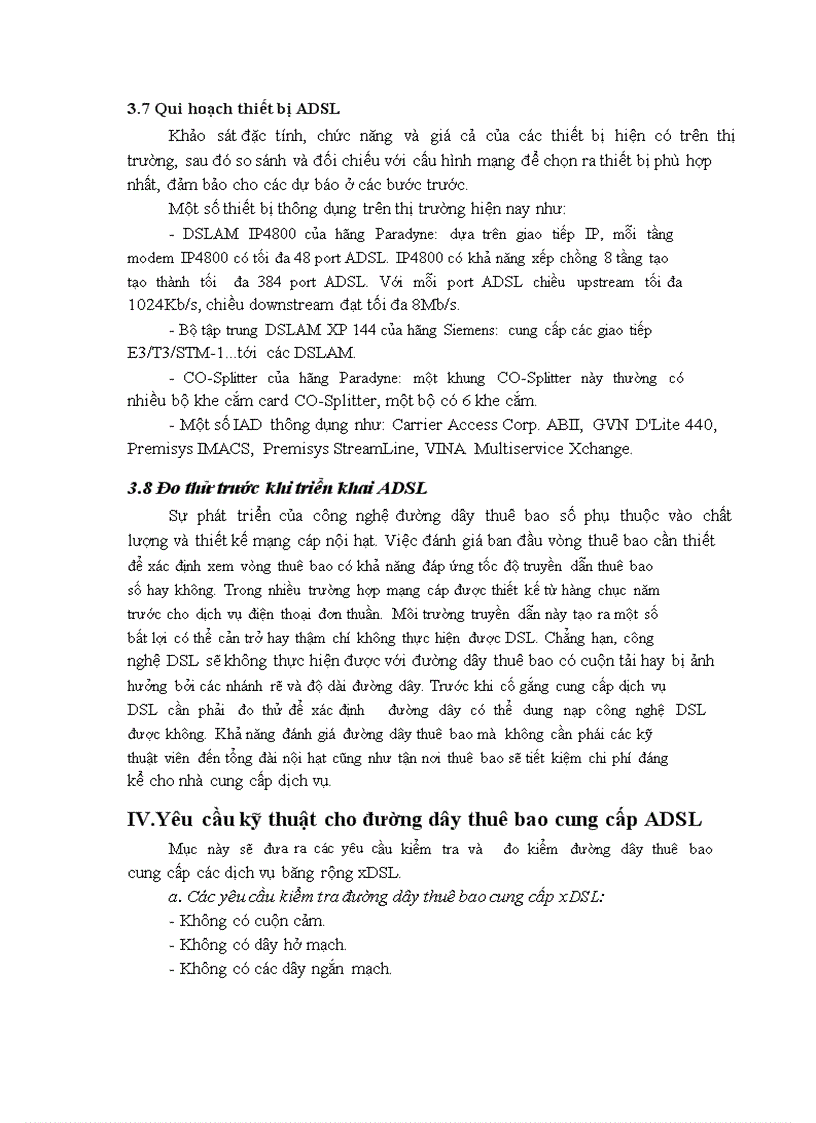 3.7 Qui hoạch thiết bị ADSL

Khảo sát đặc tính, chức năng và giá cả của các thiết bị hiện có trên thị trường, sau đó so sánh và đối chiếu với cấu hình mạng để chọn ra thiết bị phù hợp nhất, đảm bảo cho các dự báo ở các bước trước.

Một số thiết bị thông dụng trên thị trường hiện nay như:

- DSLAM IP4800 của hãng Paradyne: dựa trên giao tiếp IP, mỗi tầng modem IP4800 có tối đa 48 port ADSL. IP4800 có khả năng xếp chồng 8 tầng tạo tạo thành tối đa 384 port ADSL. Với mỗi port ADSL chiều upstream tối đa 1024Kb/s, chiều downstream đạt tối đa 8Mb/s.

- Bộ tập trung DSLAM XP 144 của hãng Siemens: cung cấp các giao tiếp E3/T3/STM-1...tới các DSLAM.

- CO-Splitter của hãng Paradyne: một khung CO-Splitter này thường có nhiều bộ khe cắm card CO-Splitter, một bộ có 6 khe cắm.

- Một số IAD thông dụng như: Carrier Access Corp. ABII, GVN D'Lite 440, Premisys IMACS, Premisys StreamLine, VINA Multiservice Xchange.

3.8 Đo thử trước khi triển khai ADSL

Sự phát triển của công nghệ đường dây thuê bao số phụ thuộc vào chất lượng và thiết kế mạng cáp nội hạt. Việc đánh giá ban đầu vòng thuê bao cần thiết để xác định xem vòng thuê bao có khả năng đáp ứng tốc độ truyền dẫn thuê bao số hay không. Trong nhiều trường hợp mạng cáp được thiết kế từ hàng chục năm trước cho dịch vụ điện thoại đơn thuần. Môi trường truyền dẫn này tạo ra một số bất lợi có thể cản trở hay thậm chí không thực hiện được DSL. Chẳng hạn, công nghệ DSL sẽ không thực hiện được với đường dây thuê bao có cuộn tải hay bị ảnh hưởng bởi các nhánh rẽ và độ dài đường dây. Trước khi cố gắng cung cấp dịch vụ DSL cần phải đo thử để xác định đường dây có thể dung nạp công nghệ DSL được không. Khả năng đánh giá đường dây thuê bao mà không cần phái các kỹ thuật viên đến tổng đài nội hạt cũng như tận nơi thuê bao sẽ tiết kiệm chi phí đáng kể cho nhà cung cấp dịch vụ.

IV.Yêu cầu kỹ thuật cho đường dây thuê bao cung cấp ADSL

Mục này sẽ đưa ra các yêu cầu kiểm tra và đo kiểm đường dây thuê bao cung cấp các dịch vụ băng rộng xDSL.

a. Các yêu cầu kiểm tra đường dây thuê bao cung cấp xDSL:

- Không có cuộn cảm.
- Không có dây hở mạch.
- Không có các dây ngắn mạch.